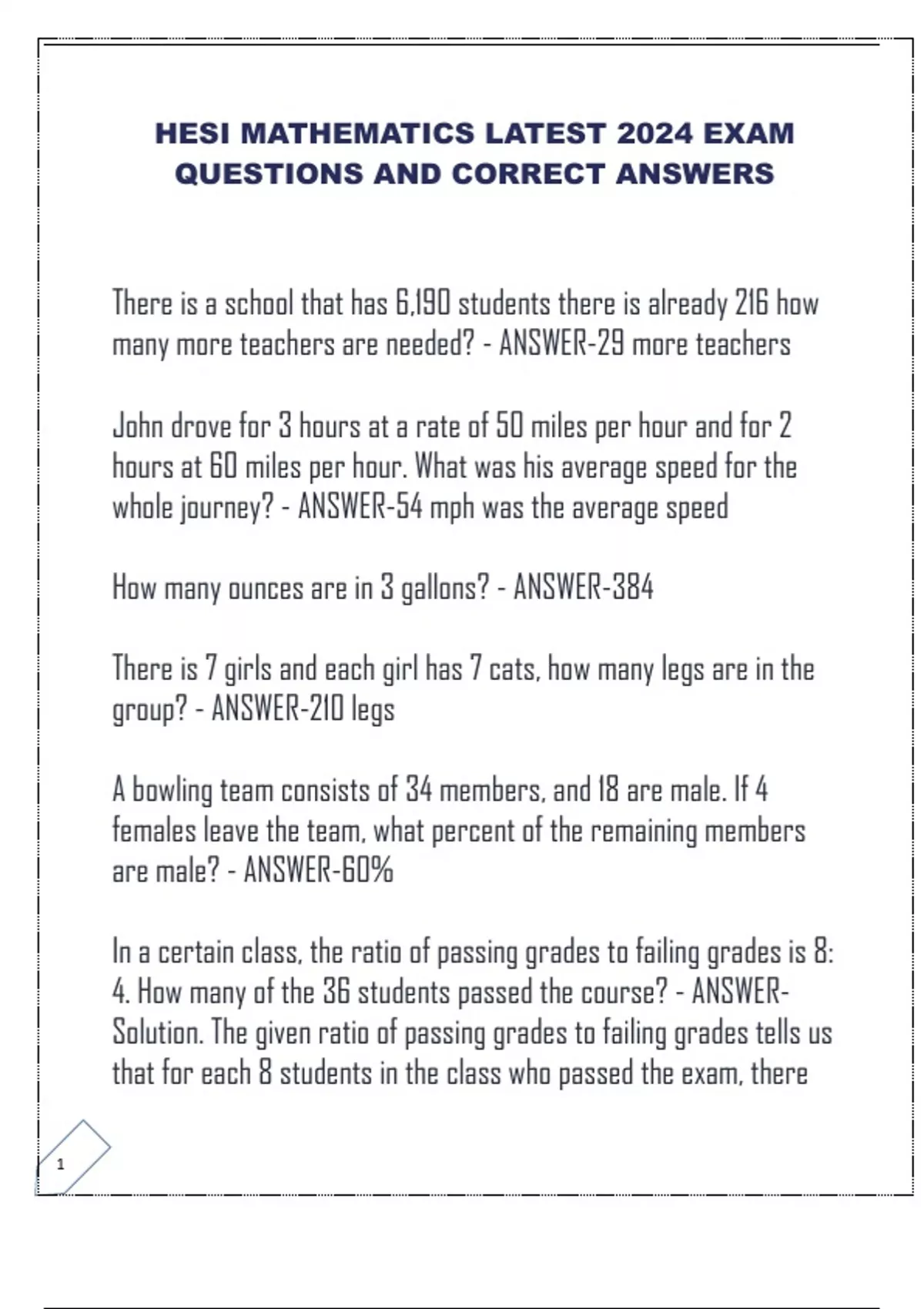 HESI MATHEMATICS LATEST 2024 EXAM QUESTIONS AND CORRECT ANSWERS

There is a school that has 6,190 students there is already 216 how many more teachers are needed? - ANSWER-29 more teachers

John drove for 3 hours at a rate of 50 miles per hour and for 2 hours at 60 miles per hour. What was his average speed for the whole journey? - ANSWER-54 mph was the average speed

How many ounces are in 3 gallons? - ANSWER-384

There is 7 girls and each girl has 7 cats, how many legs are in the group? - ANSWER-210 legs

A bowling team consists of 34 members, and 18 are male. If 4 females leave the team, what percent of the remaining members are male? - ANSWER-60%

In a certain class, the ratio of passing grades to failing grades is 8: 4. How many of the 36 students passed the course? - ANSWER-Solution. The given ratio of passing grades to failing grades tells us that for each 8 students in the class who passed the exam, there

1